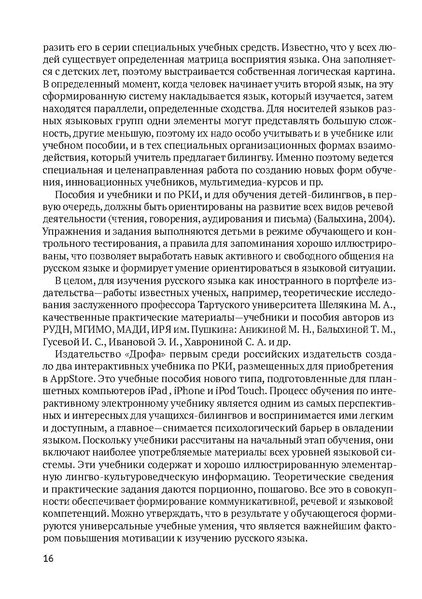 разить его в серии специальных учебных средств. Известно, что у всех людей существует определенная матрица восприятия языка. Она заполняется с детских лет, поэтому выстраивается собственная логическая картина. В определенный момент, когда человек начинает учить второй язык, на эту сформированную систему накладывается язык, который изучается, затем находятся параллели, определенные сходства. Для носителей языков разных языковых групп одни элементы могут представлять большую сложность, другие меньшую, поэтому их надо особо учитывать и в учебнике или учебном пособии, и в тех специальных организационных формах взаимодействия, который учитель предлагает билингву. Именно поэтому ведется специальная и целенаправленная работа по созданию новых форм обучения, инновационных учебников, мультимедиа-курсов и пр.

Пособия и учебники и по РКИ, и для обучения детей-билингвов, в первую очередь, должны быть ориентированы на развитие всех видов речевой деятельности (чтения, говорения, аудирования и письма) (Балыхина, 2004). Упражнения и задания выполняются детьми в режиме обучающего и контрольного тестирования, а правила для запоминания хорошо иллюстрированы, что позволяет выработать навык активного и свободного общения на русском языке и формирует умение ориентироваться в языковой ситуации.

В целом, для изучения русского языка как иностранного в портфеле издательства—работы известных ученых, например, теоретические исследования заслуженного профессора Тартуского университета Шелякина М. А., качественные практические материалы—учебники и пособия авторов из РУДН, МГИМО, МАДИ, ИРЯ им. Пушкина: Аникиной М. Н., Балыхиной Т. М., Гусевой И. С., Ивановой Э. И., Хаврониной С. А. и др.

Издательство «Дрофа» первым среди российских издательств создало два интерактивных учебника по РКИ, размещенных для приобретения в AppStore. Это учебные пособия нового типа, подготовленные для планшетных компьютеров iPad , iPhone и iPod Touch. Процесс обучения по интерактивному электронному учебнику является одним из самых перспективных и интересных для учащихся-билингвов и воспринимается ими легким и доступным, а главное—снимается психологический барьер в овладении языком. Поскольку учебники рассчитаны на начальный этап обучения, они включают наиболее употребляемые материалы всех уровней языковой системы. Эти учебники содержат и хорошо иллюстрированную элементарную лингво-культуроведческую информацию. Теоретические сведения и практические задания даются порционно, пошагово. Все это в совокупности обеспечивает формирование коммуникативной, речевой и языковой компетенций. Можно утверждать, что в результате у обучающегося формируются универсальные учебные умения, что является важнейшим фактором повышения мотивации к изучению русского языка.

16